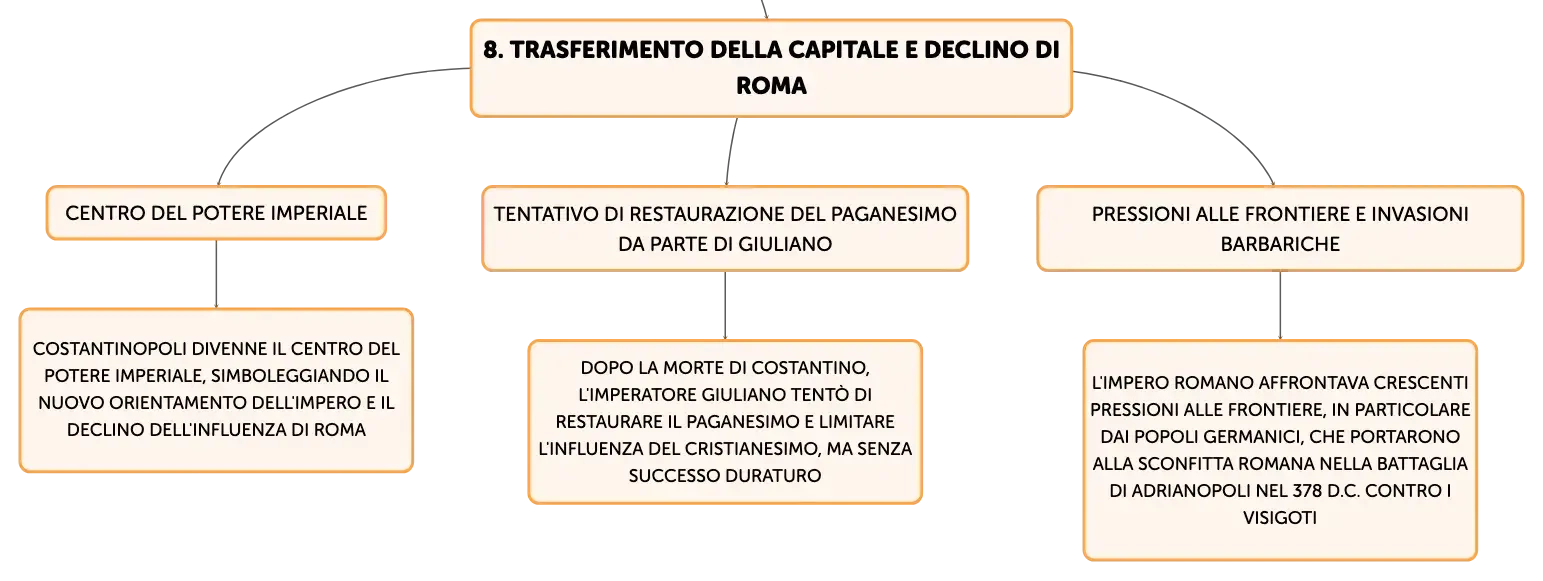 8. TRASFERIMENTO DELLA CAPITALE E DECLINO DI ROMA

CENTRO DEL POTERE IMPERIALE

COSTANTINOPOLI DIVENNE IL CENTRO DEL POTERE IMPERIALE, SIMBOLEGGIANDO IL NUOVO ORIENTAMENTO DELL'IMPERO E IL DECLINO DELL'INFLUENZA DI ROMA

TENTATIVO DI RESTAURAZIONE DEL PAGANESIMO DA PARTE DI GIULIANO

DOPO LA MORTE DI COSTANTINO, L'IMPERATORE GIULIANO TENTÒ DI RESTAURARE IL PAGANESIMO E LIMITARE L'INFLUENZA DEL CRISTIANESIMO, MA SENZA SUCCESSO DURATURO

PRESSIONI ALLE FRONTIERE E INVASIONI BARBARICHE

L'IMPERO ROMANO AFFRONTAVA CRESCENTI PRESSIONI ALLE FRONTIERE, IN PARTICOLARE DAI POPOLI GERMANICI, CHE PORTARONO ALLA SCONFITTA ROMANA NELLA BATTAGLIA DI ADRIANOPOLI NEL 378 D.C. CONTRO I VISIGOTI